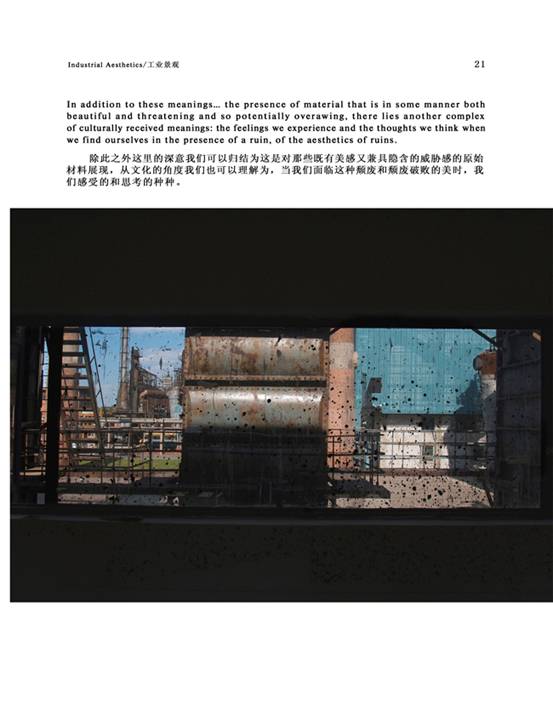 Industrial Aesthetics/工业景观

21

In addition to these meanings... the presence of material that is in some manner both beautiful and threatening and so potentially overawing, there lies another complex of culturally received meanings: the feelings we experience and the thoughts we think when we find ourselves in the presence of a ruin, of the aesthetics of ruins.

除此之外这里的深意我们可以归结为这是对那些既有美感又兼具隐含的威胁感的原始材料展现，从文化的角度我们也可以理解为，当我们面临这种颓废和颓废破败的美时，我们感受的和思考的种种。